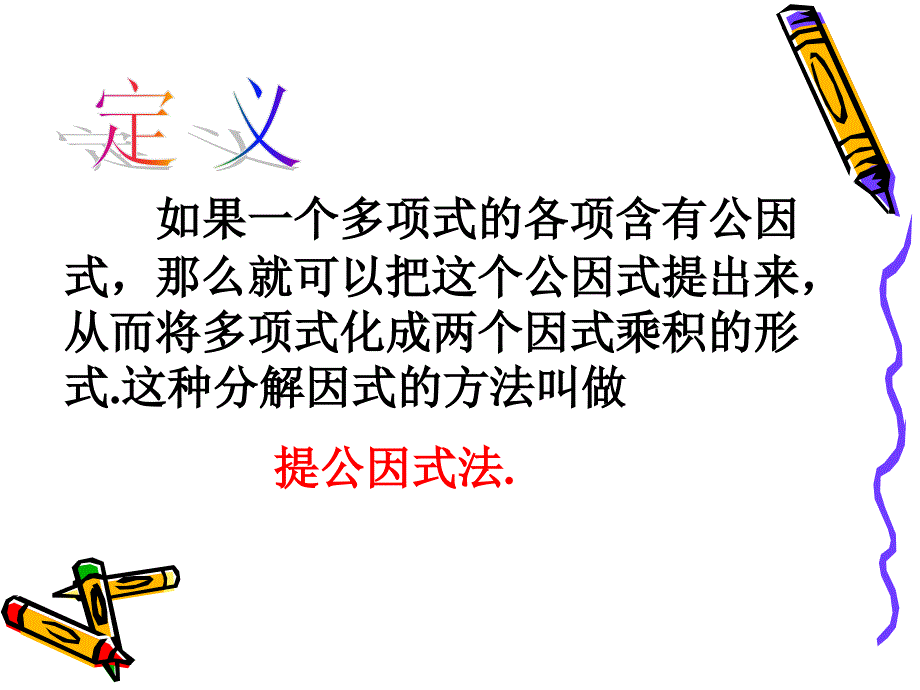 定义

如果一个多项式的各项含有公因式，那么就可以把这个公因式提出来，从而将多项式化成两个因式乘积的形式.这种分解因式的方法叫做

提公因式法.